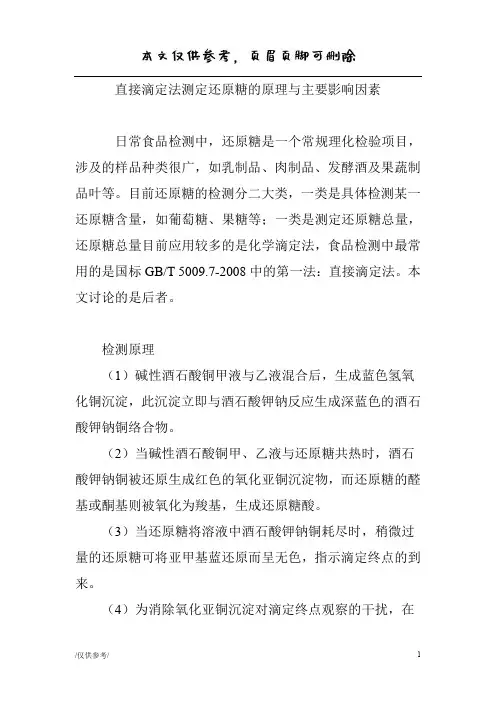 本文仅供参考，页眉页脚可删除

直接滴定法测定还原糖的原理与主要影响因素

日常食品检测中，还原糖是一个常规理化检验项目，涉及的样品种类很广，如乳制品、肉制品、发酵酒及果蔬制品叶等。目前还原糖的检测分二大类，一类是具体检测某一还原糖含量，如葡萄糖、果糖等；一类是测定还原糖总量，还原糖总量目前应用较多的是化学滴定法，食品检测中最常用的是国标 GB/T 5009.7-2008 中的第一法：直接滴定法。本文讨论的是后者。

检测原理

（1）碱性酒石酸铜甲液与乙液混合后，生成蓝色氢氧化铜沉淀，此沉淀立即与酒石酸钾钠反应生成深蓝色的酒石酸钾钠铜络合物。

（2）当碱性酒石酸铜甲、乙液与还原糖共热时，酒石酸钾钠铜被还原生成红色的氧化亚铜沉淀物，而还原糖的醛基或酮基则被氧化为羧基，生成还原糖酸。

（3）当还原糖将溶液中酒石酸钾钠铜耗尽时，稍微过量的还原糖可将亚甲基蓝还原而呈无色，指示滴定终点的到来。

（4）为消除氧化亚铜沉淀对滴定终点观察的干扰，在

/仅供参考/

1